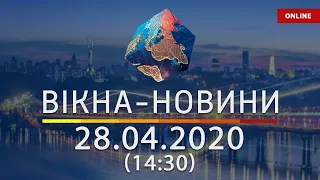 ONLINE

ВІКНА-НОВИНИ

28.04.2020
(14:30)